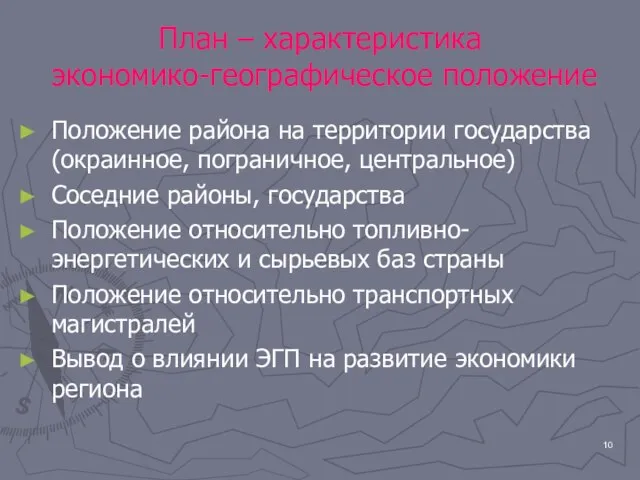 План – характеристика экономико-географическое положение

► Положение района на территории государства (окраинное, пограничное, центральное)
► Соседние районы, государства
► Положение относительно топливно-энергетических и сырьевых баз страны
► Положение относительно транспортных магистралей
► Вывод о влиянии ЭГП на развитие экономики региона

S

10